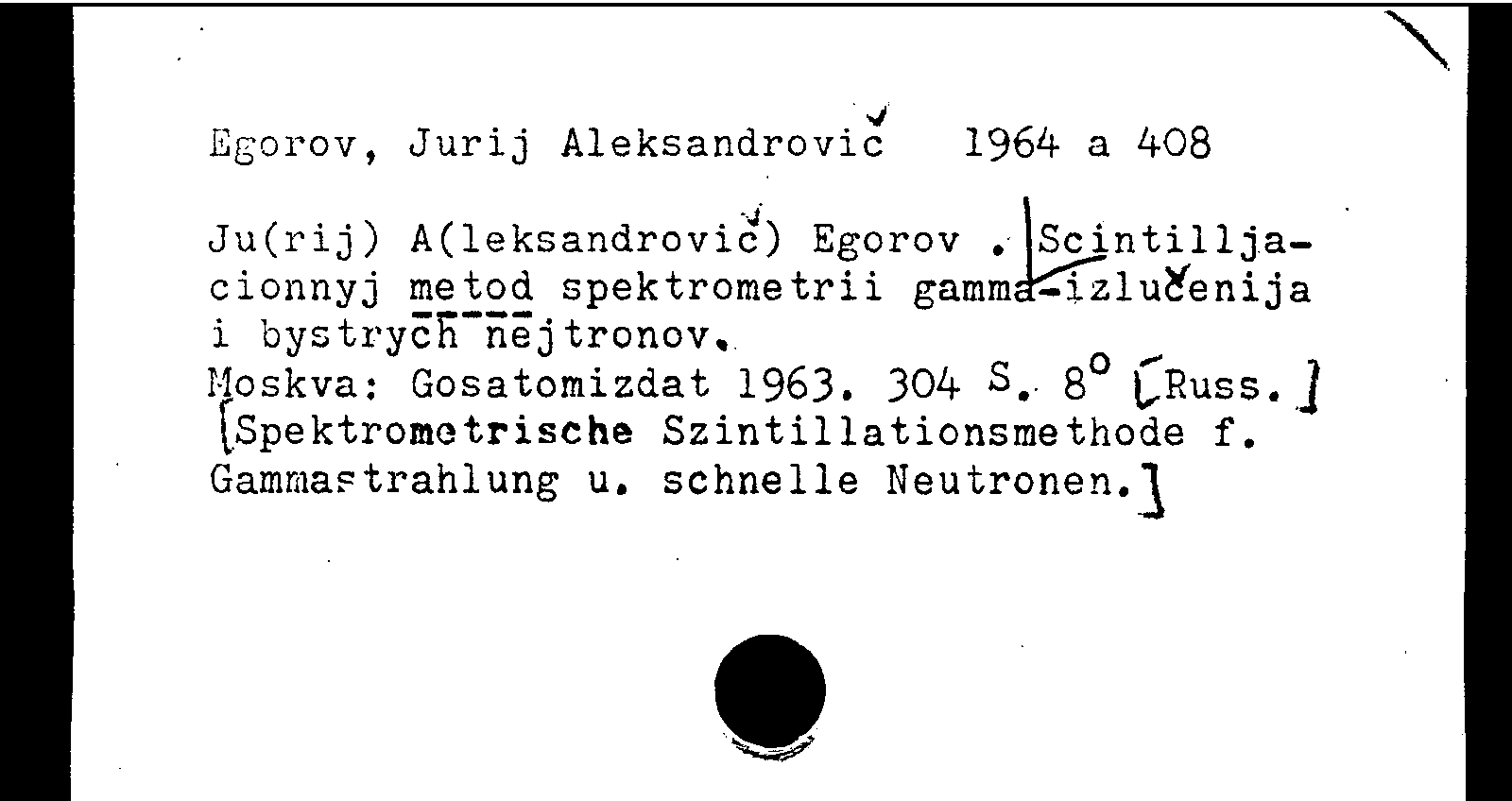 Egorov, Jurij Aleksandrovič 1964 a 408

Ju(rij) A(leksandrovič) Egorov . Scintilljacionnyj metod spektrometrii gamma-izlučenija i bystrych nejtronov.
Moskva: Gosatomizdat 1963. 304 S. 8° [Russ.]
[Spektrometrische Szintillationsmethode f. Gammastrahlung u. schnelle Neutronen.]